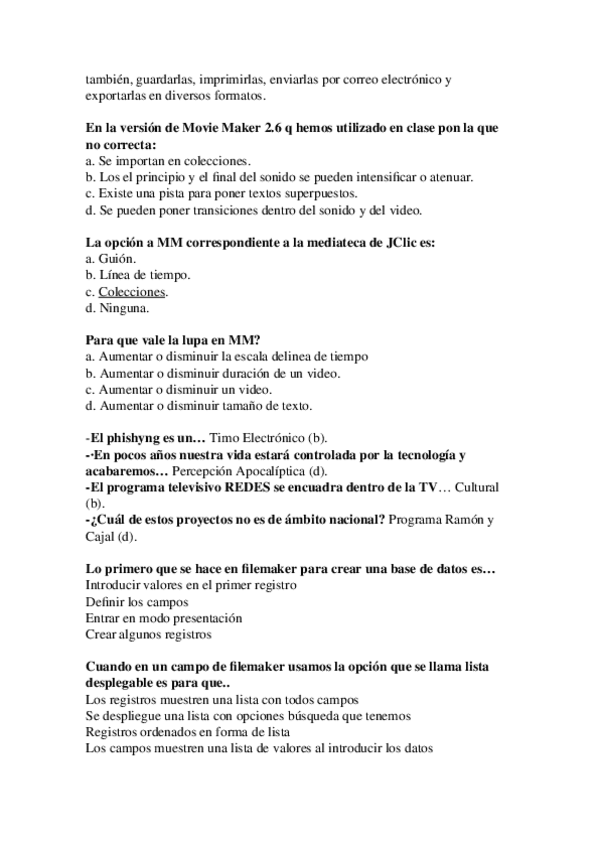 también, guardarlas, imprimirlas, enviarlas por correo electrónico y exportarlas en diversos formatos.

En la versión de Movie Maker 2.6 q hemos utilizado en clase pon la que no correcta:
a. Se importan en colecciones.
b. Los el principio y el final del sonido se pueden intensificar o atenuar.
c. Existe una pista para poner textos superpuestos.
d. Se pueden poner transiciones dentro del sonido y del video.

La opción a MM correspondiente a la mediateca de JClic es:
a. Guión.
b. Línea de tiempo.
c. Colecciones.
d. Ninguna.

Para que vale la lupa en MM?
a. Aumentar o disminuir la escala delinea de tiempo
b. Aumentar o disminuir duración de un video.
c. Aumentar o disminuir un video.
d. Aumentar o disminuir tamaño de texto.

-El phishyng es un… Timo Electrónico (b).
-·En pocos años nuestra vida estará controlada por la tecnología y acabaremos… Percepción Apocalíptica (d).
-El programa televisivo REDES se encuadra dentro de la TV… Cultural (b).
-¿Cuál de estos proyectos no es de ámbito nacional? Programa Ramón y Cajal (d).

Lo primero que se hace en filemaker para crear una base de datos es…
Introducir valores en el primer registro
Definir los campos
Entrar en modo presentación
Crear algunos registros

Cuando en un campo de filemaker usamos la opción que se llama lista desplegable es para que..
Los registros muestren una lista con todos campos
Se despliegue una lista con opciones búsqueda que tenemos
Registros ordenados en forma de lista
Los campos muestren una lista de valores al introducir los datos